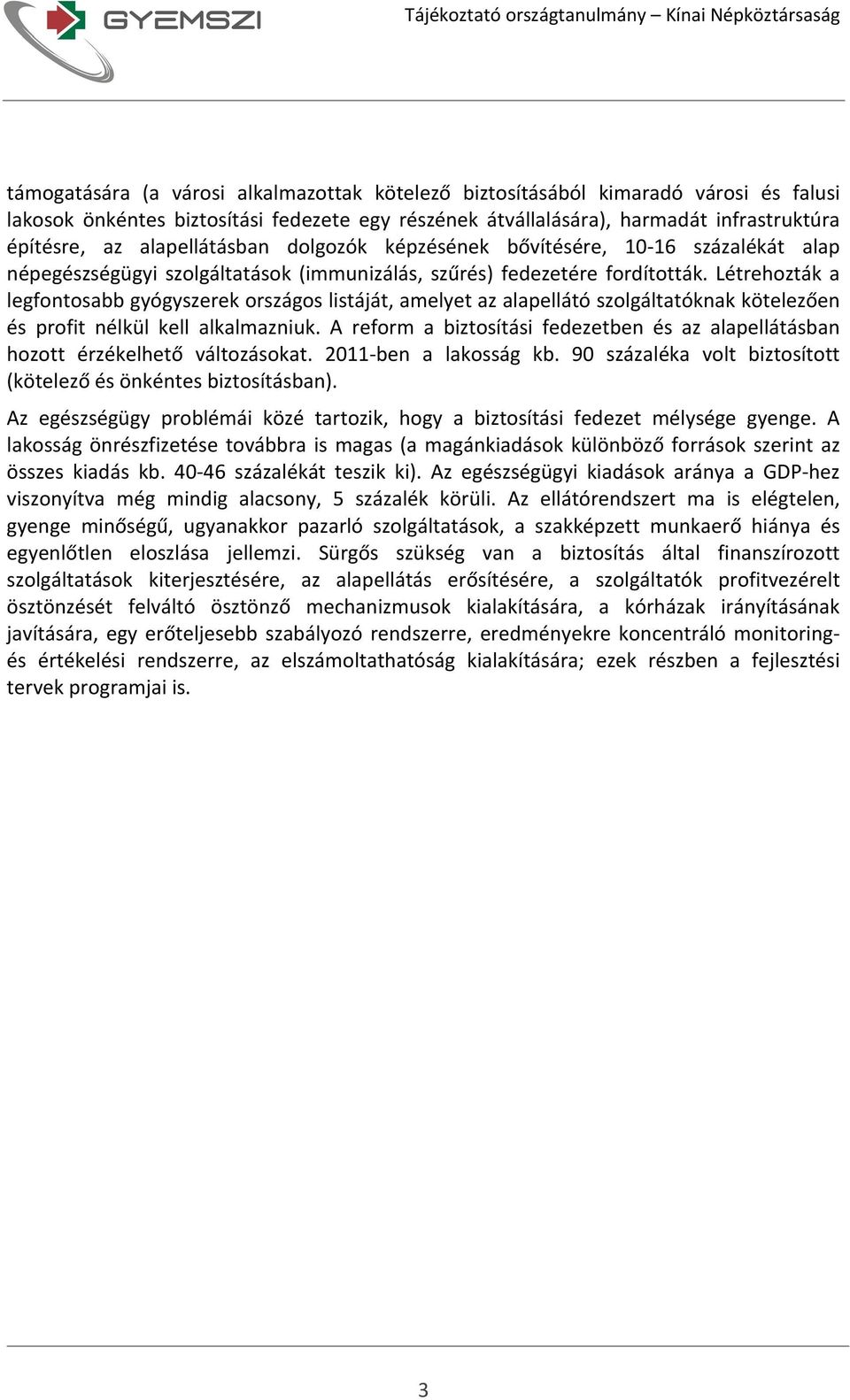 GYEMSZI

Tájékoztató országtanulmány – Kínai Népköztársaság

támogatására (a városi alkalmazottak kötelező biztosításából kimaradó városi és falusi lakosok önkéntes biztosítási fedezete egy részének átvállalására), harmadát infrastruktúra építésre, az alapellátásban dolgozók képzésének bővítésére, 10-16 százalékát alap népegészségügyi szolgáltatások (immunizálás, szűrés) fedezetére fordították. Létrehozták a legfontosabb gyógyszerek országos listáját, amelyet az alapellátó szolgáltatóknak kötelezően és profit nélkül kell alkalmazniuk. A reform a biztosítási fedezetben és az alapellátásban hozott érzékelhető változásokat. 2011-ben a lakosság kb. 90 százaléka volt biztosított (kötelező és önkéntes biztosításban).

Az egészségügy problémái közé tartozik, hogy a biztosítási fedezet mélysége gyenge. A lakosság önrészfizetése továbbra is magas (a magánkiadások különböző források szerint az összes kiadás kb. 40-46 százalékát teszik ki). Az egészségügyi kiadások aránya a GDP-hez viszonyítva még mindig alacsony, 5 százalék körüli. Az ellátórendszert ma is elégtelen, gyenge minőségű, ugyanakkor pazarló szolgáltatások, a szakképzett munkaerő hiánya és egyenlőtlen eloszlása jellemzi. Sürgős szükség van a biztosítás által finanszírozott szolgáltatások kiterjesztésére, az alapellátás erősítésére, a szolgáltatók profitvezérelt ösztönzését felváltó ösztönző mechanizmusok kialakítására, a kórházak irányításának javítására, egy erőteljesebb szabályozó rendszerre, eredményekre koncentráló monitoring- és értékelési rendszerre, az elszámoltathatóság kialakítására; ezek részben a fejlesztési tervek programjai is.

3